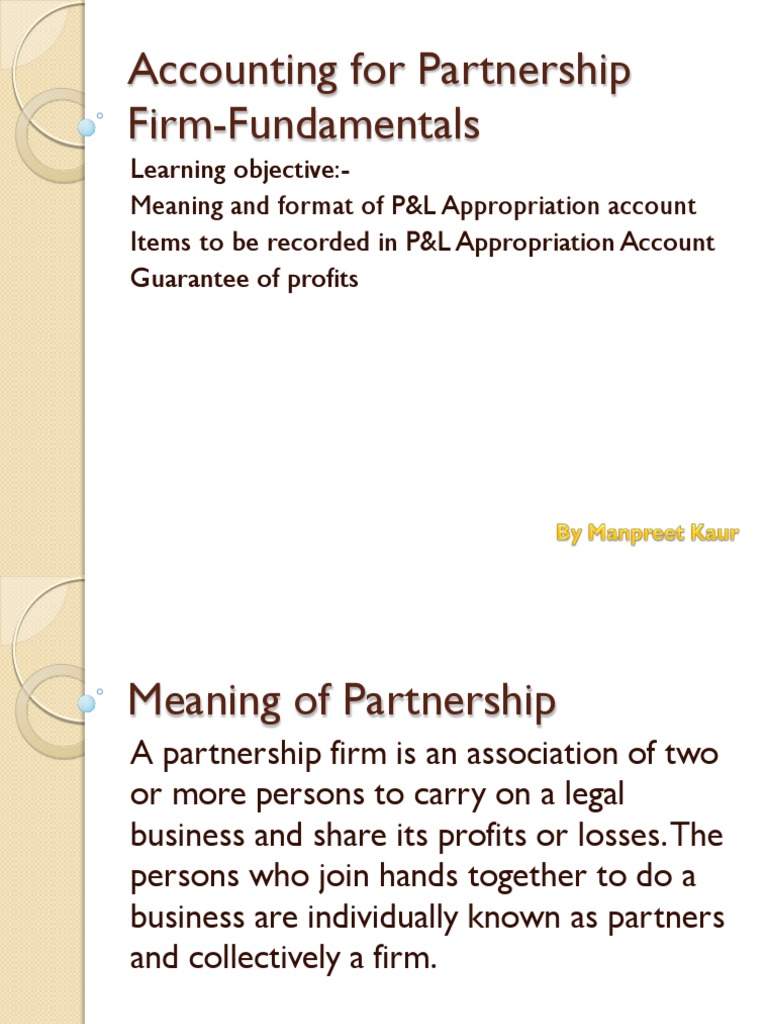 Accounting for Partnership Firm-Fundamentals

Learning objective:-
Meaning and format of P&L Appropriation account
Items to be recorded in P&L Appropriation Account
Guarantee of profits

By Manpreet Kaur

Meaning of Partnership

A partnership firm is an association of two or more persons to carry on a legal business and share its profits or losses. The persons who join hands together to do a business are individually known as partners and collectively a firm.